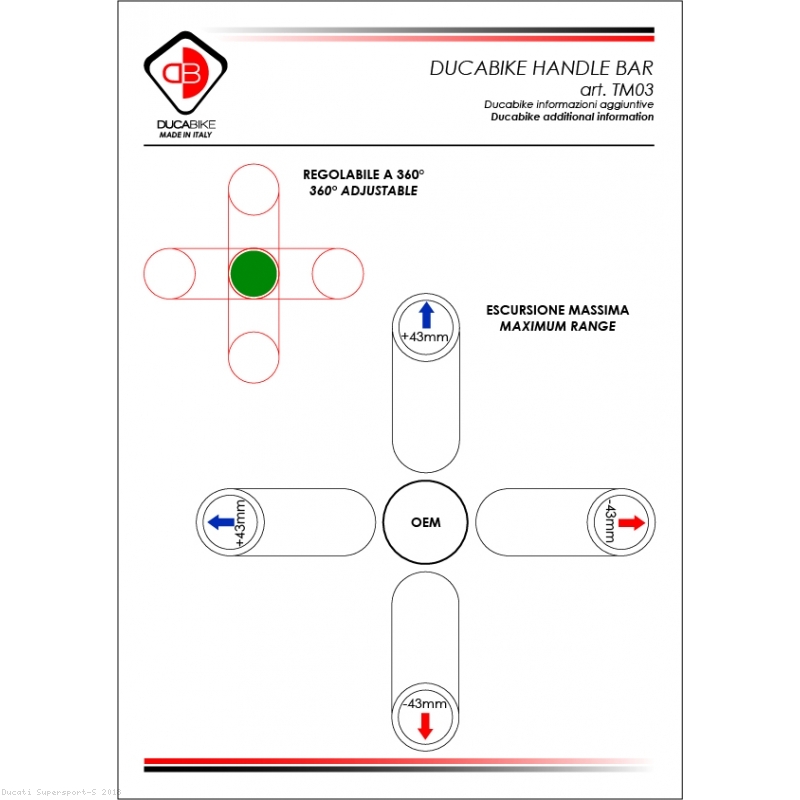 DB
DUCABIKE
MADE IN ITALY

DUCABIKE HANDLE BAR
art. TM03
Ducabike informazioni aggiuntive
Ducabike additional information

REGOLABILE A 360°
360° ADJUSTABLE

ESCURSIONE MASSIMA
MAXIMUM RANGE

+43mm

+43mm

OEM

-43mm

-43mm

Ducati Supersport-S 2018